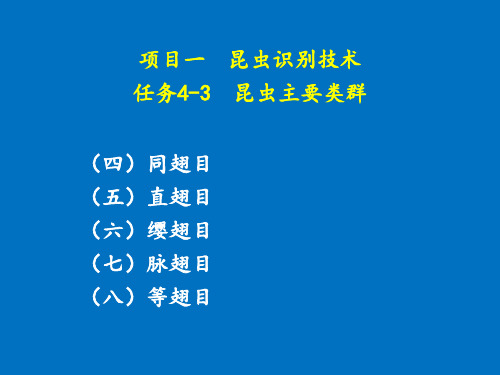 项目一　昆虫识别技术
任务4-3　昆虫主要类群

（四）同翅目
（五）直翅目
（六）缨翅目
（七）脉翅目
（八）等翅目